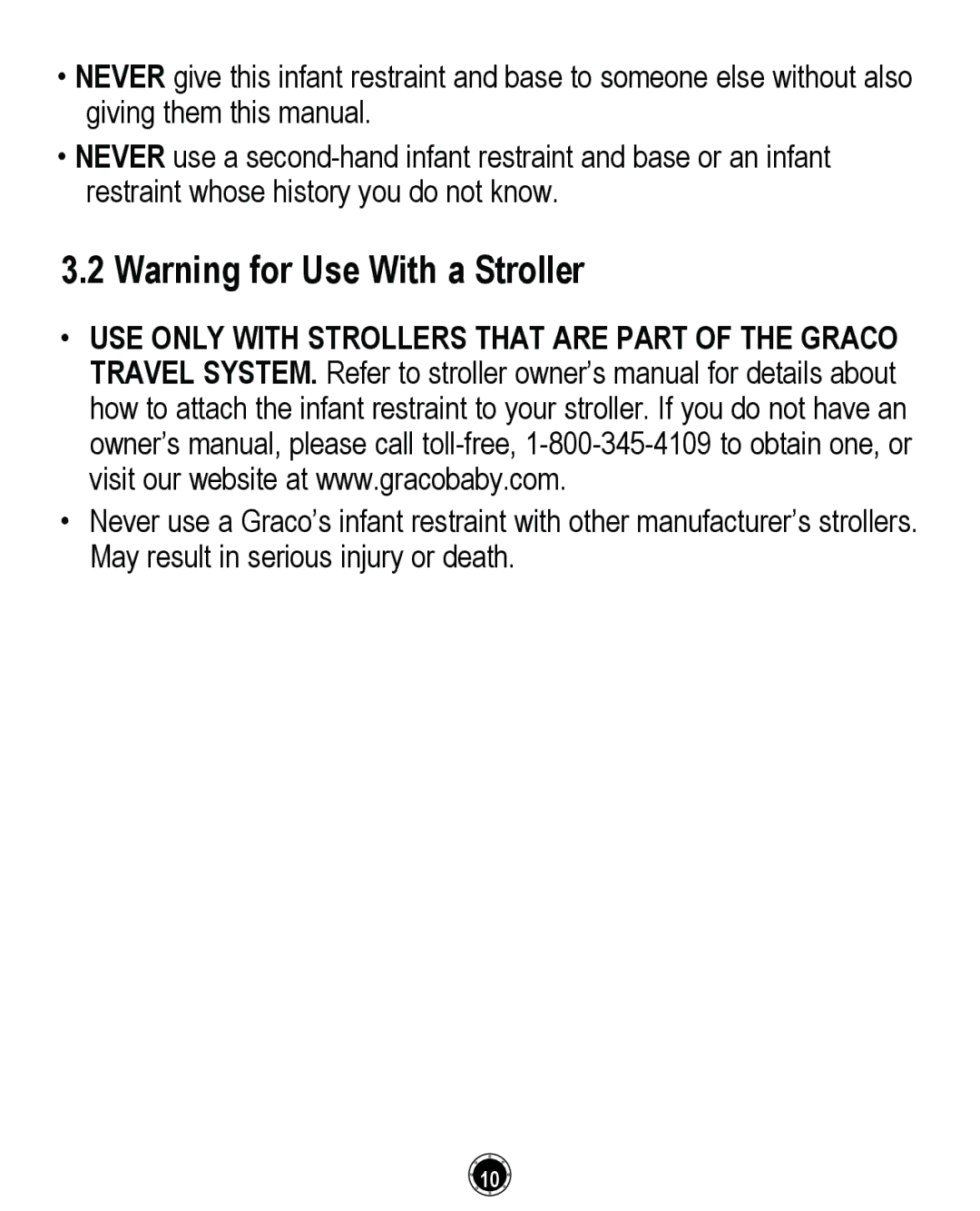 • NEVER give this infant restraint and base to someone else without also giving them this manual.

• NEVER use a second-hand infant restraint and base or an infant restraint whose history you do not know.

3.2 Warning for Use With a Stroller

• USE ONLY WITH STROLLERS THAT ARE PART OF THE GRACO TRAVEL SYSTEM. Refer to stroller owner's manual for details about how to attach the infant restraint to your stroller. If you do not have an owner's manual, please call toll-free, 1-800-345-4109 to obtain one, or visit our website at www.gracobaby.com.

• Never use a Graco's infant restraint with other manufacturer's strollers. May result in serious injury or death.

10